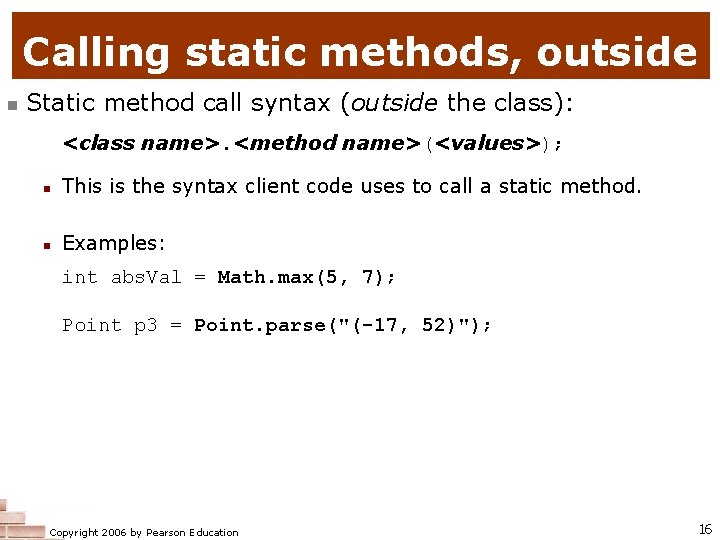 Calling static methods, outside

Static method call syntax (outside the class):

<class name>.<method name>(<values>);

This is the syntax client code uses to call a static method.

Examples:

int absVal = Math.max(5, 7);

Point p3 = Point.parse("(-17, 52)");

Copyright 2006 by Pearson Education

16